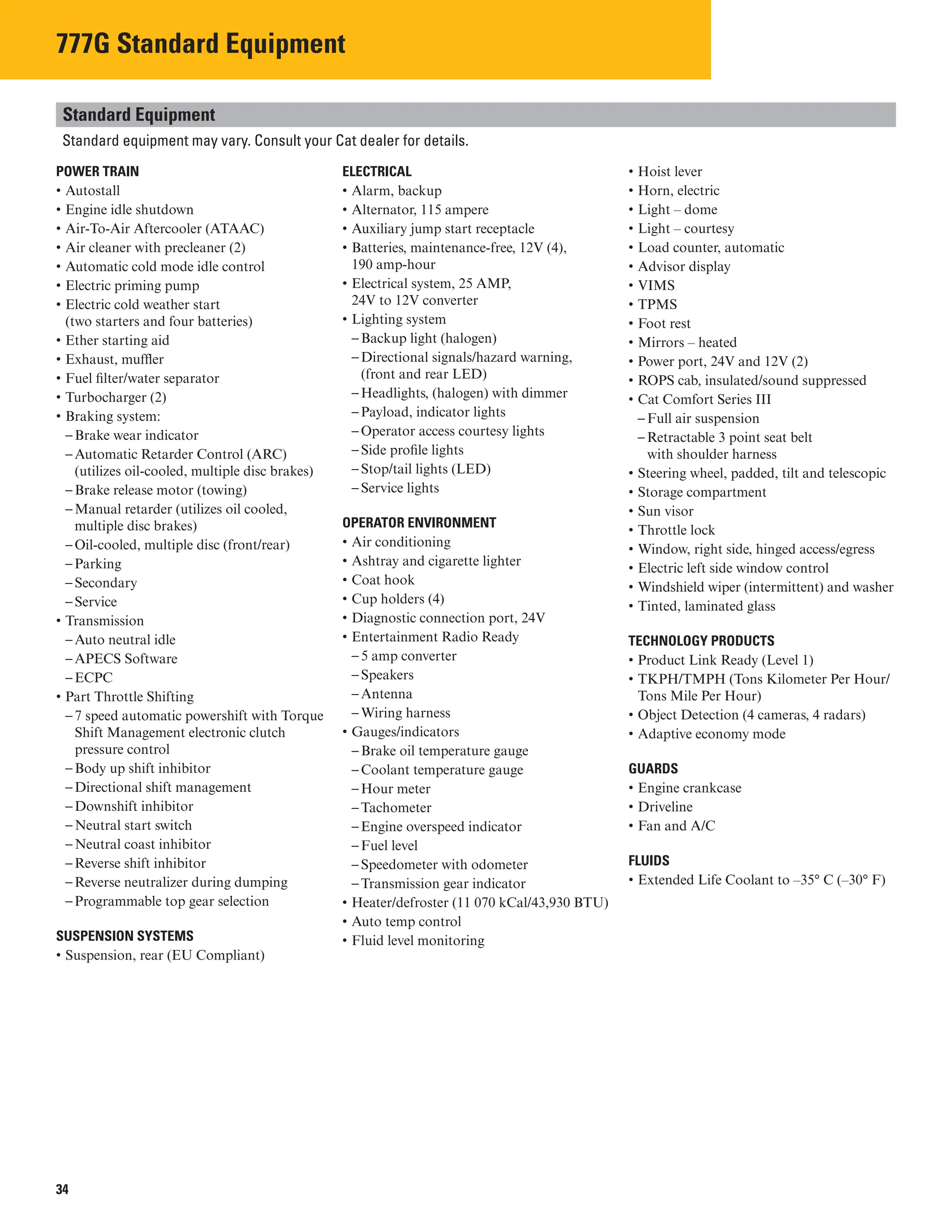 777G Standard Equipment

Standard Equipment

Standard equipment may vary. Consult your Cat dealer for details.

POWER TRAIN
• Autostall
• Engine idle shutdown
• Air-To-Air Aftercooler (ATAAC)
• Air cleaner with precleaner (2)
• Automatic cold mode idle control
• Electric priming pump
• Electric cold weather start (two starters and four batteries)
• Ether starting aid
• Exhaust, muffler
• Fuel filter/water separator
• Turbocharger (2)
• Braking system:
– Brake wear indicator
– Automatic Retarder Control (ARC) (utilizes oil-cooled, multiple disc brakes)
– Brake release motor (towing)
– Manual retarder (utilizes oil cooled, multiple disc brakes)
– Oil-cooled, multiple disc (front/rear)
– Parking
– Secondary
– Service
• Transmission
– Auto neutral idle
– APECS Software
– ECPC
• Part Throttle Shifting
– 7 speed automatic powershift with Torque Shift Management electronic clutch pressure control
– Body up shift inhibitor
– Directional shift management
– Downshift inhibitor
– Neutral start switch
– Neutral coast inhibitor
– Reverse shift inhibitor
– Reverse neutralizer during dumping
– Programmable top gear selection

SUSPENSION SYSTEMS
• Suspension, rear (EU Compliant)

ELECTRICAL
• Alarm, backup
• Alternator, 115 ampere
• Auxiliary jump start receptacle
• Batteries, maintenance-free, 12V (4), 190 amp-hour
• Electrical system, 25 AMP, 24V to 12V converter
• Lighting system
– Backup light (halogen)
– Directional signals/hazard warning, (front and rear LED)
– Headlights, (halogen) with dimmer
– Payload, indicator lights
– Operator access courtesy lights
– Side profile lights
– Stop/tail lights (LED)
– Service lights

OPERATOR ENVIRONMENT
• Air conditioning
• Ashtray and cigarette lighter
• Coat hook
• Cup holders (4)
• Diagnostic connection port, 24V
• Entertainment Radio Ready
– 5 amp converter
– Speakers
– Antenna
– Wiring harness
• Gauges/indicators
– Brake oil temperature gauge
– Coolant temperature gauge
– Hour meter
– Tachometer
– Engine overspeed indicator
– Fuel level
– Speedometer with odometer
– Transmission gear indicator
• Heater/defroster (11 070 kCal/43,930 BTU)
• Auto temp control
• Fluid level monitoring

• Hoist lever
• Horn, electric
• Light – dome
• Light – courtesy
• Load counter, automatic
• Advisor display
• VIMS
• TPMS
• Foot rest
• Mirrors – heated
• Power port, 24V and 12V (2)
• ROPS cab, insulated/sound suppressed
• Cat Comfort Series III
– Full air suspension
– Retractable 3 point seat belt with shoulder harness
• Steering wheel, padded, tilt and telescopic
• Storage compartment
• Sun visor
• Throttle lock
• Window, right side, hinged access/egress
• Electric left side window control
• Windshield wiper (intermittent) and washer
• Tinted, laminated glass

TECHNOLOGY PRODUCTS
• Product Link Ready (Level 1)
• TKPH/TMPH (Tons Kilometer Per Hour/ Tons Mile Per Hour)
• Object Detection (4 cameras, 4 radars)
• Adaptive economy mode

GUARDS
• Engine crankcase
• Driveline
• Fan and A/C

FLUIDS
• Extended Life Coolant to –35° C (–30° F)

34